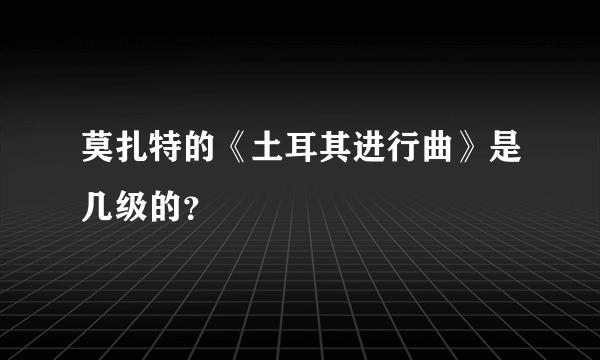 莫扎特的《土耳其进行曲》是几级的?